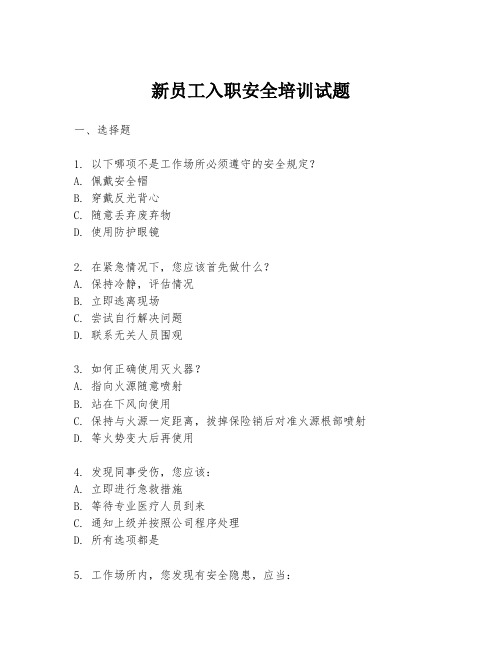 新员工入职安全培训试题

一、选择题

1. 以下哪项不是工作场所必须遵守的安全规定？
A. 佩戴安全帽
B. 穿戴反光背心
C. 随意丢弃废弃物
D. 使用防护眼镜

2. 在紧急情况下，您应该首先做什么？
A. 保持冷静，评估情况
B. 立即逃离现场
C. 尝试自行解决问题
D. 联系无关人员围观

3. 如何正确使用灭火器？
A. 指向火源随意喷射
B. 站在下风向使用
C. 保持与火源一定距离，拔掉保险销后对准火源根部喷射
D. 等火势变大后再使用

4. 发现同事受伤，您应该：
A. 立即进行急救措施
B. 等待专业医疗人员到来
C. 通知上级并按照公司程序处理
D. 所有选项都是

5. 工作场所内，您发现有安全隐患，应当：